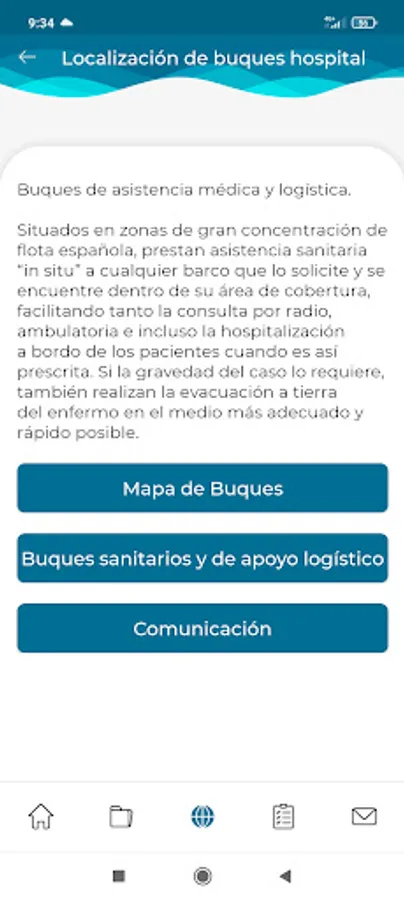 9:34

Localización de buques hospital

Buques de asistencia médica y logística.

Situados en zonas de gran concentración de flota española, prestan asistencia sanitaria "in situ" a cualquier barco que lo solicite y se encuentre dentro de su área de cobertura, facilitando tanto la consulta por radio, ambulatoria e incluso la hospitalización a bordo de los pacientes cuando es así prescrita. Si la gravedad del caso lo requiere, también realizan la evacuación a tierra del enfermo en el medio más adecuado y rápido posible.

Mapa de Buques

Buques sanitarios y de apoyo logístico

Comunicación